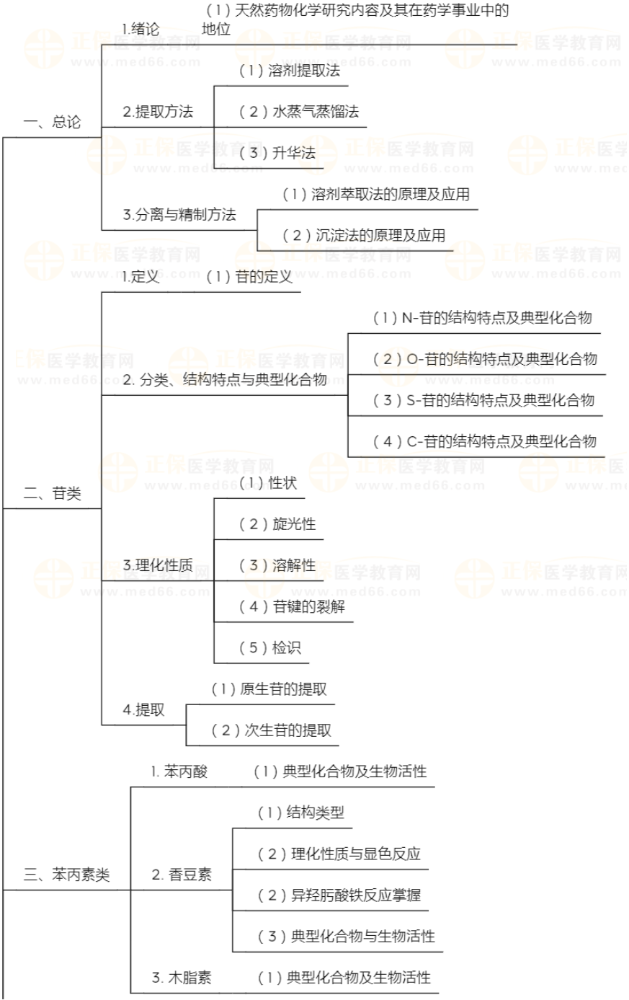 一、总论
1.绪论
（1）天然药物化学研究内容及其在药学事业中的地位
2.提取方法
（1）溶剂提取法
（2）水蒸气蒸馏法
（3）升华法
3.分离与精制方法
（1）溶剂萃取法的原理及应用
（2）沉淀法的原理及应用

二、苷类
1.定义
（1）苷的定义
2. 分类、结构特点与典型化合物
（1）N-苷的结构特点及典型化合物
（2）O-苷的结构特点及典型化合物
（3）S-苷的结构特点及典型化合物
（4）C-苷的结构特点及典型化合物
3.理化性质
（1）性状
（2）旋光性
（3）溶解性
（4）苷键的裂解
（5）检识
4.提取
（1）原生苷的提取
（2）次生苷的提取

三、苯丙素类
1. 苯丙酸
（1）典型化合物及生物活性
2. 香豆素
（1）结构类型
（2）理化性质与显色反应
（2）异羟肟酸铁反应掌握
（3）典型化合物与生物活性
3. 木脂素
（1）典型化合物及生物活性

正保医学教育网
www.med66.com